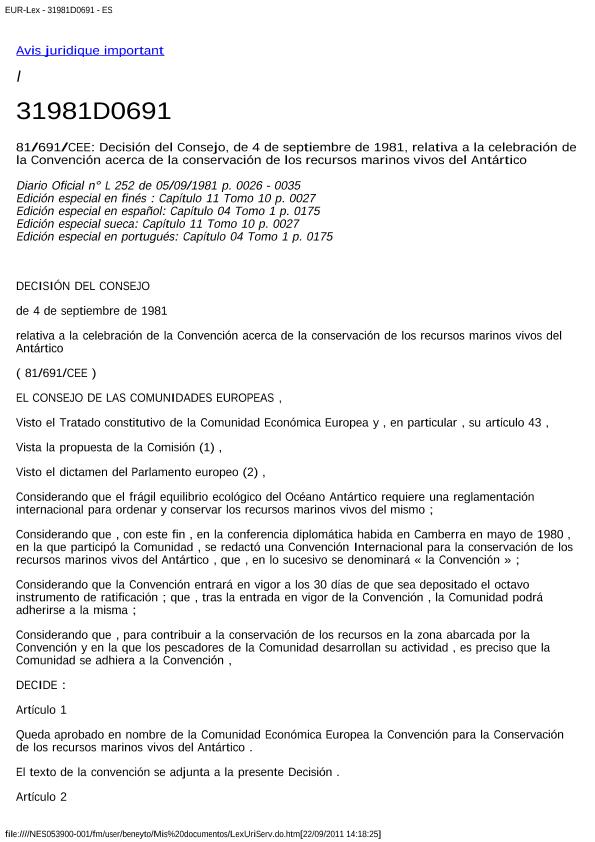 EUR-Lex - 31981D0691 - ES

Avis juridique important

/

31981D0691

81/691/CEE: Decisión del Consejo, de 4 de septiembre de 1981, relativa a la celebración de la Convención acerca de la conservación de los recursos marinos vivos del Antártico

Diario Oficial n° L 252 de 05/09/1981 p. 0026 - 0035
Edición especial en finés : Capítulo 11 Tomo 10 p. 0027
Edición especial en español: Capítulo 04 Tomo 1 p. 0175
Edición especial sueca: Capítulo 11 Tomo 10 p. 0027
Edición especial en portugués: Capítulo 04 Tomo 1 p. 0175

DECISIÓN DEL CONSEJO

de 4 de septiembre de 1981

relativa a la celebración de la Convención acerca de la conservación de los recursos marinos vivos del Antártico

( 81/691/CEE )

EL CONSEJO DE LAS COMUNIDADES EUROPEAS ,

Visto el Tratado constitutivo de la Comunidad Económica Europea y , en particular , su artículo 43 ,

Vista la propuesta de la Comisión (1) ,

Visto el dictamen del Parlamento europeo (2) ,

Considerando que el frágil equilibrio ecológico del Océano Antártico requiere una reglamentación internacional para ordenar y conservar los recursos marinos vivos del mismo ;

Considerando que , con este fin , en la conferencia diplomática habida en Camberra en mayo de 1980 , en la que participó la Comunidad , se redactó una Convención Internacional para la conservación de los recursos marinos vivos del Antártico , que , en lo sucesivo se denominará « la Convención » ;

Considerando que la Convención entrará en vigor a los 30 días de que sea depositado el octavo instrumento de ratificación ; que , tras la entrada en vigor de la Convención , la Comunidad podrá adherirse a la misma ;

Considerando que , para contribuir a la conservación de los recursos en la zona abarcada por la Convención y en la que los pescadores de la Comunidad desarrollan su actividad , es preciso que la Comunidad se adhiera a la Convención ,

DECIDE :

Artículo 1

Queda aprobado en nombre de la Comunidad Económica Europea la Convención para la Conservación de los recursos marinos vivos del Antártico .

El texto de la convención se adjunta a la presente Decisión .

Artículo 2

file:////NES053900-001/fm/user/beneyto/Mis%20documentos/LexUriServ.do.htm[22/09/2011 14:18:25]